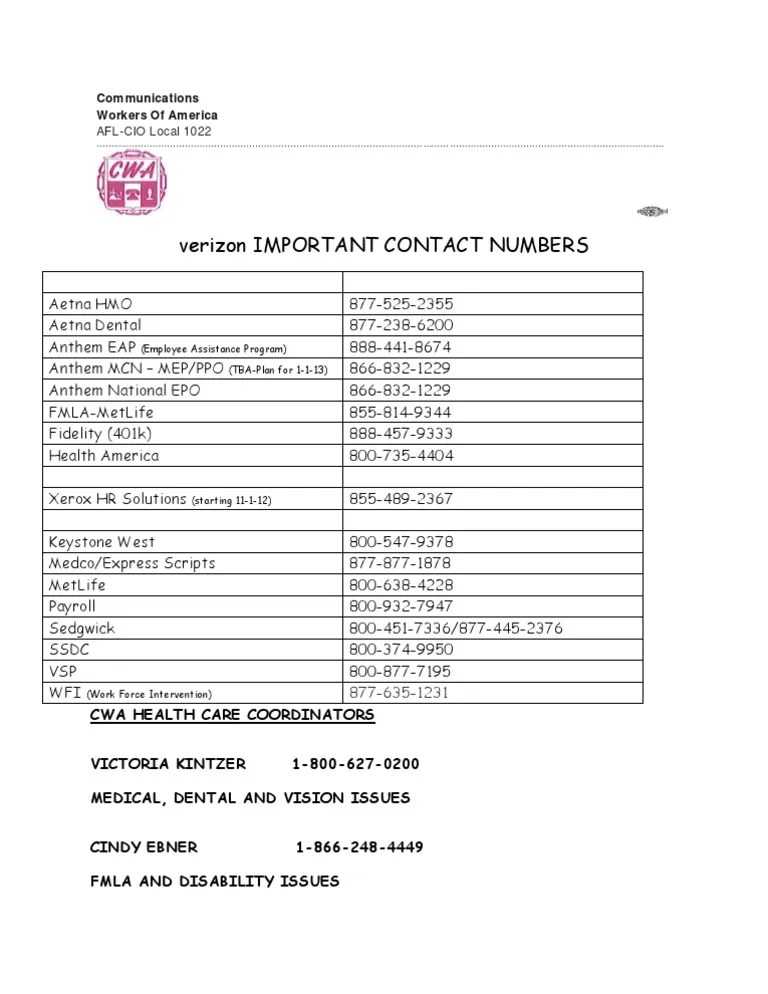 Communications
Workers Of America
AFL-CIO Local 1022

CWA

verizon IMPORTANT CONTACT NUMBERS

| | |
|---|---|
| Aetna HMO | 877-525-2355 |
| Aetna Dental | 877-238-6200 |
| Anthem EAP (Employee Assistance Program) | 888-441-8674 |
| Anthem MCN – MEP/PPO (TBA-Plan for 1-1-13) | 866-832-1229 |
| Anthem National EPO | 866-832-1229 |
| FMLA-MetLife | 855-814-9344 |
| Fidelity (401k) | 888-457-9333 |
| Health America | 800-735-4404 |
| | |
| Xerox HR Solutions (starting 11-1-12) | 855-489-2367 |
| | |
| Keystone West | 800-547-9378 |
| Medco/Express Scripts | 877-877-1878 |
| MetLife | 800-638-4228 |
| Payroll | 800-932-7947 |
| Sedgwick | 800-451-7336/877-445-2376 |
| SSDC | 800-374-9950 |
| VSP | 800-877-7195 |
| WFI (Work Force Intervention) | 877-635-1231 |

CWA HEALTH CARE COORDINATORS

VICTORIA KINTZER 1-800-627-0200

MEDICAL, DENTAL AND VISION ISSUES

CINDY EBNER 1-866-248-4449

FMLA AND DISABILITY ISSUES